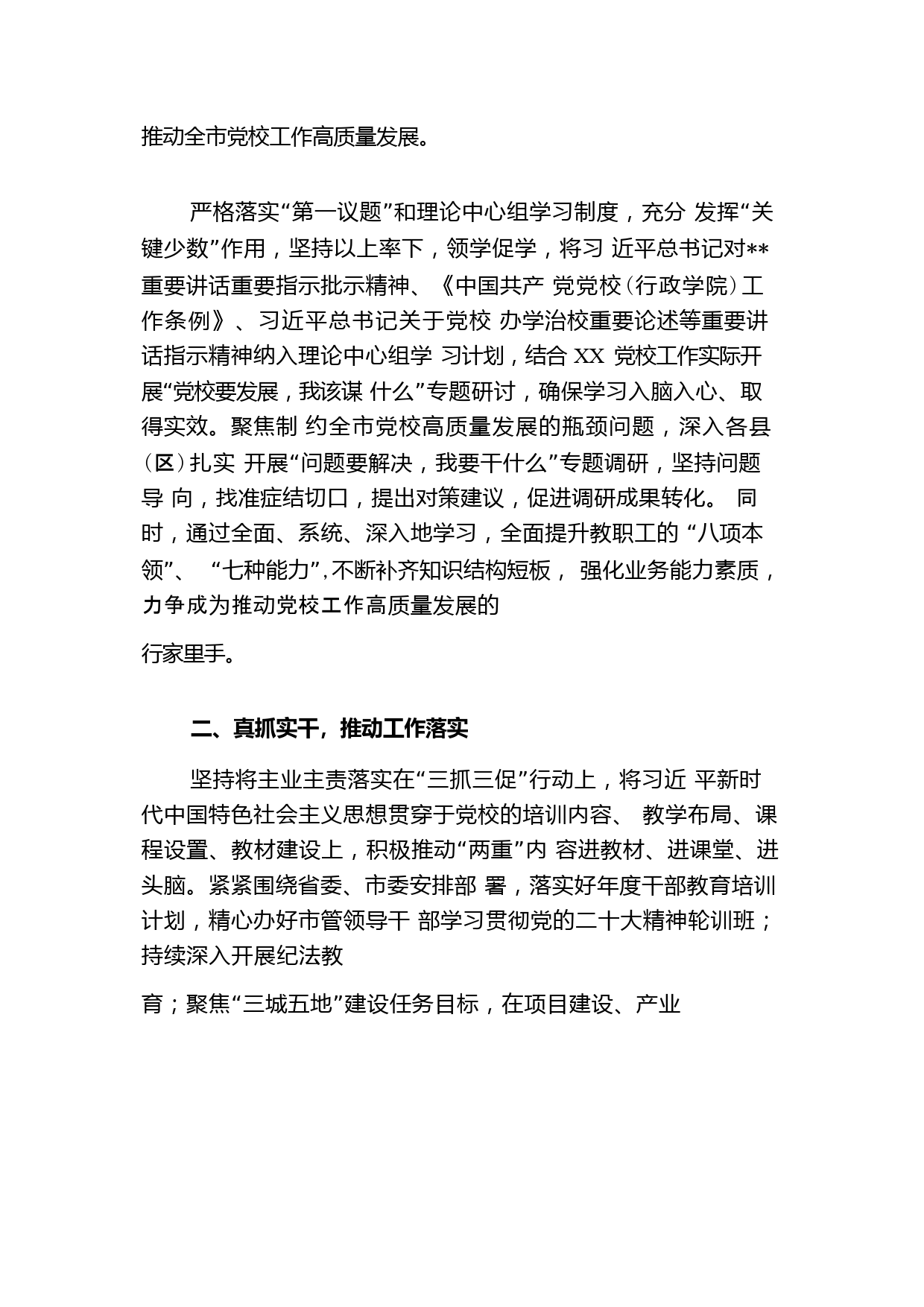 推动全市党校工作高质量发展。

严格落实“第一议题”和理论中心组学习制度，充分 发挥“关键少数”作用，坚持以上率下，领学促学，将习 近平总书记对**重要讲话重要指示批示精神、《中国共产 党党校（行政学院）工作条例》、习近平总书记关于党校 办学治校重要论述等重要讲话指示精神纳入理论中心组学 习计划，结合 XX 党校工作实际开展“党校要发展，我该谋 什么”专题研讨，确保学习入脑入心、取得实效。聚焦制 约全市党校高质量发展的瓶颈问题，深入各县（区）扎实 开展“问题要解决，我要干什么”专题调研，坚持问题导 向，找准症结切口，提出对策建议，促进调研成果转化。 同时，通过全面、系统、深入地学习，全面提升教职工的 “八项本领”、 “七种能力”，不断补齐知识结构短板， 强化业务能力素质，力争成为推动党校工作高质量发展的

行家里手。

二、真抓实干，推动工作落实

坚持将主业主责落实在“三抓三促”行动上，将习近 平新时代中国特色社会主义思想贯穿于党校的培训内容、 教学布局、课程设置、教材建设上，积极推动“两重”内 容进教材、进课堂、进头脑。紧紧围绕省委、市委安排部 署，落实好年度干部教育培训计划，精心办好市管领导干 部学习贯彻党的二十大精神轮训班；持续深入开展纪法教

育；聚焦“三城五地”建设任务目标，在项目建设、产业